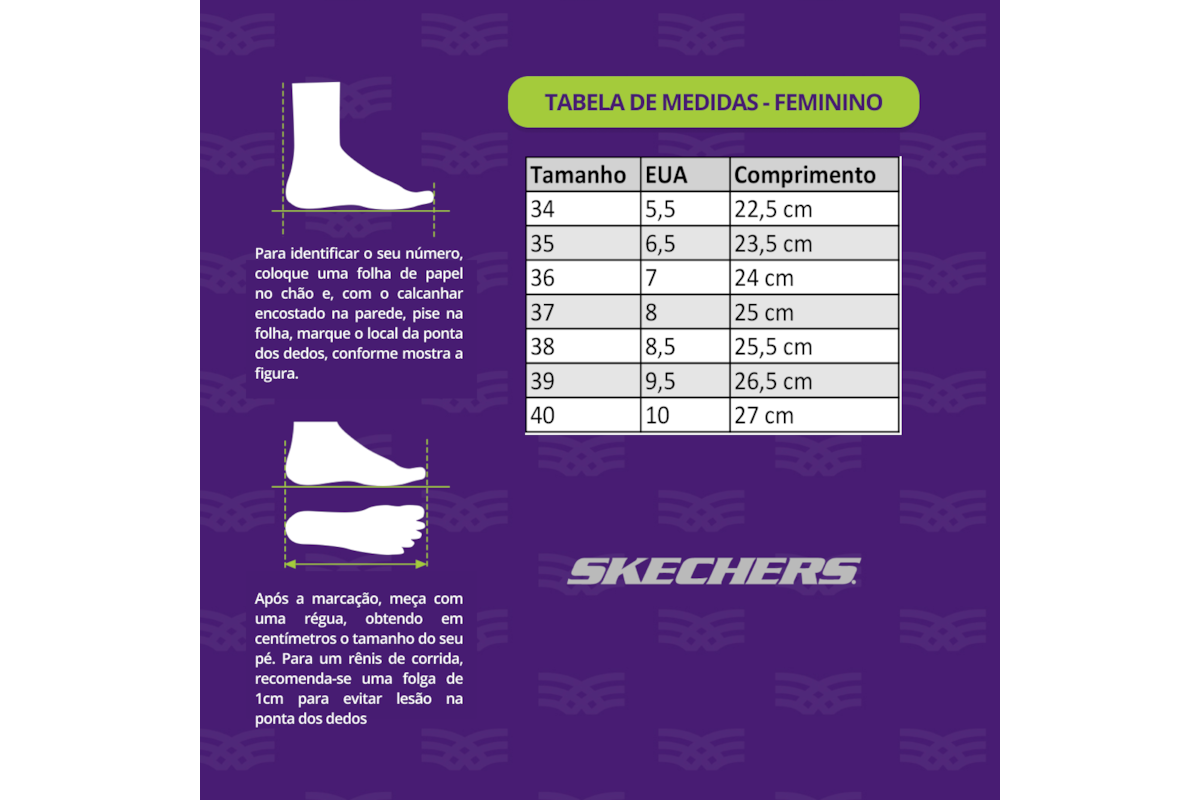 Para identificar o seu número, coloque uma folha de papel no chão e, com o calcanhar encostado na parede, pise na folha, marque o local da ponta dos dedos, conforme mostra a figura.

Após a marcação, meça com uma régua, obtendo em centímetros o tamanho do seu pé. Para um rênis de corrida, recomenda-se uma folga de 1cm para evitar lesão na ponta dos dedos

TABELA DE MEDIDAS - FEMININO

| Tamanho | EUA | Comprimento |
|---|---|---|
| 34 | 5,5 | 22,5 cm |
| 35 | 6,5 | 23,5 cm |
| 36 | 7 | 24 cm |
| 37 | 8 | 25 cm |
| 38 | 8,5 | 25,5 cm |
| 39 | 9,5 | 26,5 cm |
| 40 | 10 | 27 cm |

SKECHERS